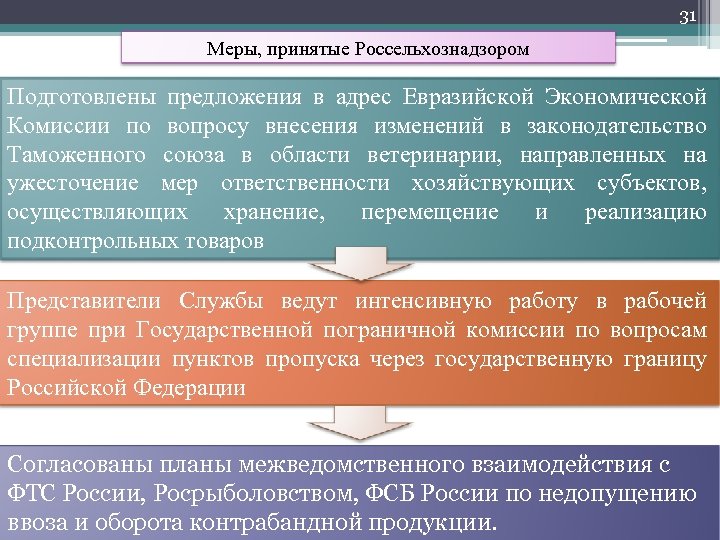 31

Меры, принятые Россельхознадзором

Подготовлены предложения в адрес Евразийской Экономической Комиссии по вопросу внесения изменений в законодательство Таможенного союза в области ветеринарии, направленных на ужесточение мер ответственности хозяйствующих субъектов, осуществляющих хранение, перемещение и реализацию подконтрольных товаров

Представители Службы ведут интенсивную работу в рабочей группе при Государственной пограничной комиссии по вопросам специализации пунктов пропуска через государственную границу Российской Федерации

Согласованы планы межведомственного взаимодействия с ФТС России, Росрыболовством, ФСБ России по недопущению ввоза и оборота контрабандной продукции.